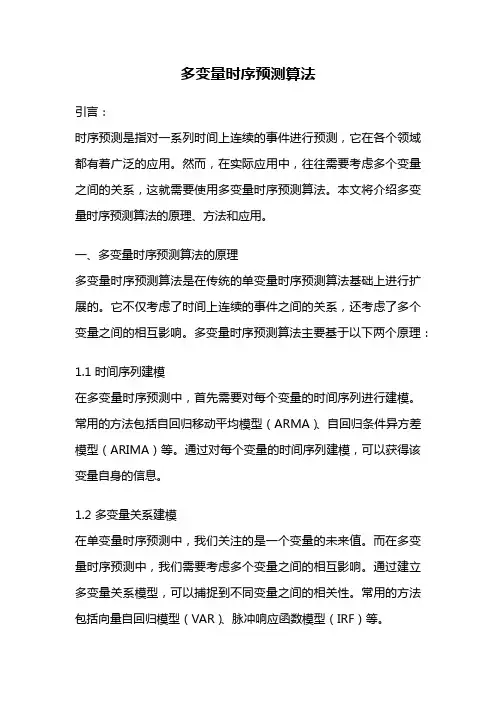 多变量时序预测算法

引言：

时序预测是指对一系列时间上连续的事件进行预测，它在各个领域都有着广泛的应用。然而，在实际应用中，往往需要考虑多个变量之间的关系，这就需要使用多变量时序预测算法。本文将介绍多变量时序预测算法的原理、方法和应用。

一、多变量时序预测算法的原理

多变量时序预测算法是在传统的单变量时序预测算法基础上进行扩展的。它不仅考虑了时间上连续的事件之间的关系，还考虑了多个变量之间的相互影响。多变量时序预测算法主要基于以下两个原理：

1.1 时间序列建模

在多变量时序预测中，首先需要对每个变量的时间序列进行建模。常用的方法包括自回归移动平均模型（ARMA）、自回归条件异方差模型（ARIMA）等。通过对每个变量的时间序列建模，可以获得该变量自身的信息。

1.2 多变量关系建模

在单变量时序预测中，我们关注的是一个变量的未来值。而在多变量时序预测中，我们需要考虑多个变量之间的相互影响。通过建立多变量关系模型，可以捕捉到不同变量之间的相关性。常用的方法包括向量自回归模型（VAR）、脉冲响应函数模型（IRF）等。